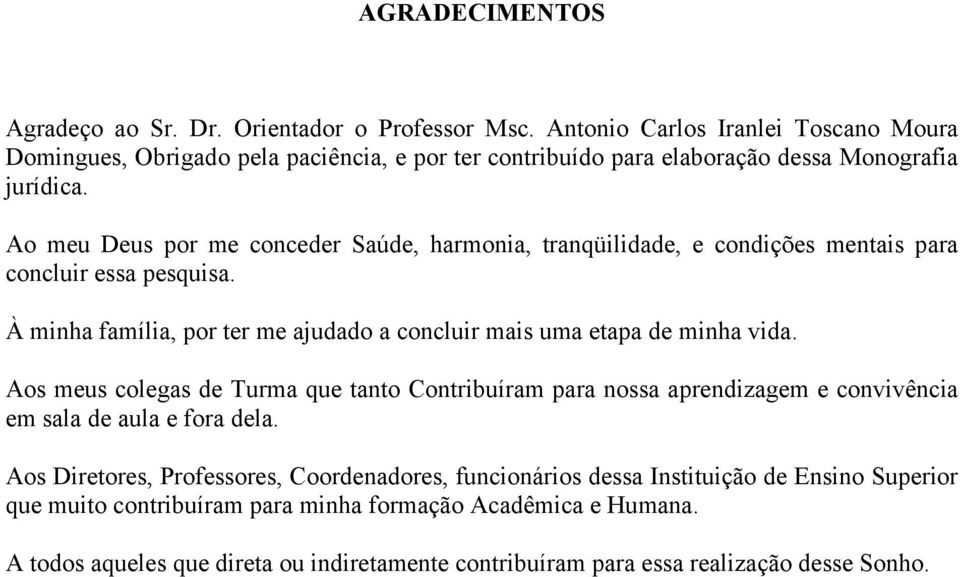 AGRADECIMENTOS

Agradeço ao Sr. Dr. Orientador o Professor Msc. Antonio Carlos Iranlei Toscano Moura Domingues, Obrigado pela paciência, e por ter contribuído para elaboração dessa Monografia jurídica.

Ao meu Deus por me conceder Saúde, harmonia, tranqüilidade, e condições mentais para concluir essa pesquisa.

À minha família, por ter me ajudado a concluir mais uma etapa de minha vida.

Aos meus colegas de Turma que tanto Contribuíram para nossa aprendizagem e convivência em sala de aula e fora dela.

Aos Diretores, Professores, Coordenadores, funcionários dessa Instituição de Ensino Superior que muito contribuíram para minha formação Acadêmica e Humana.

A todos aqueles que direta ou indiretamente contribuíram para essa realização desse Sonho.